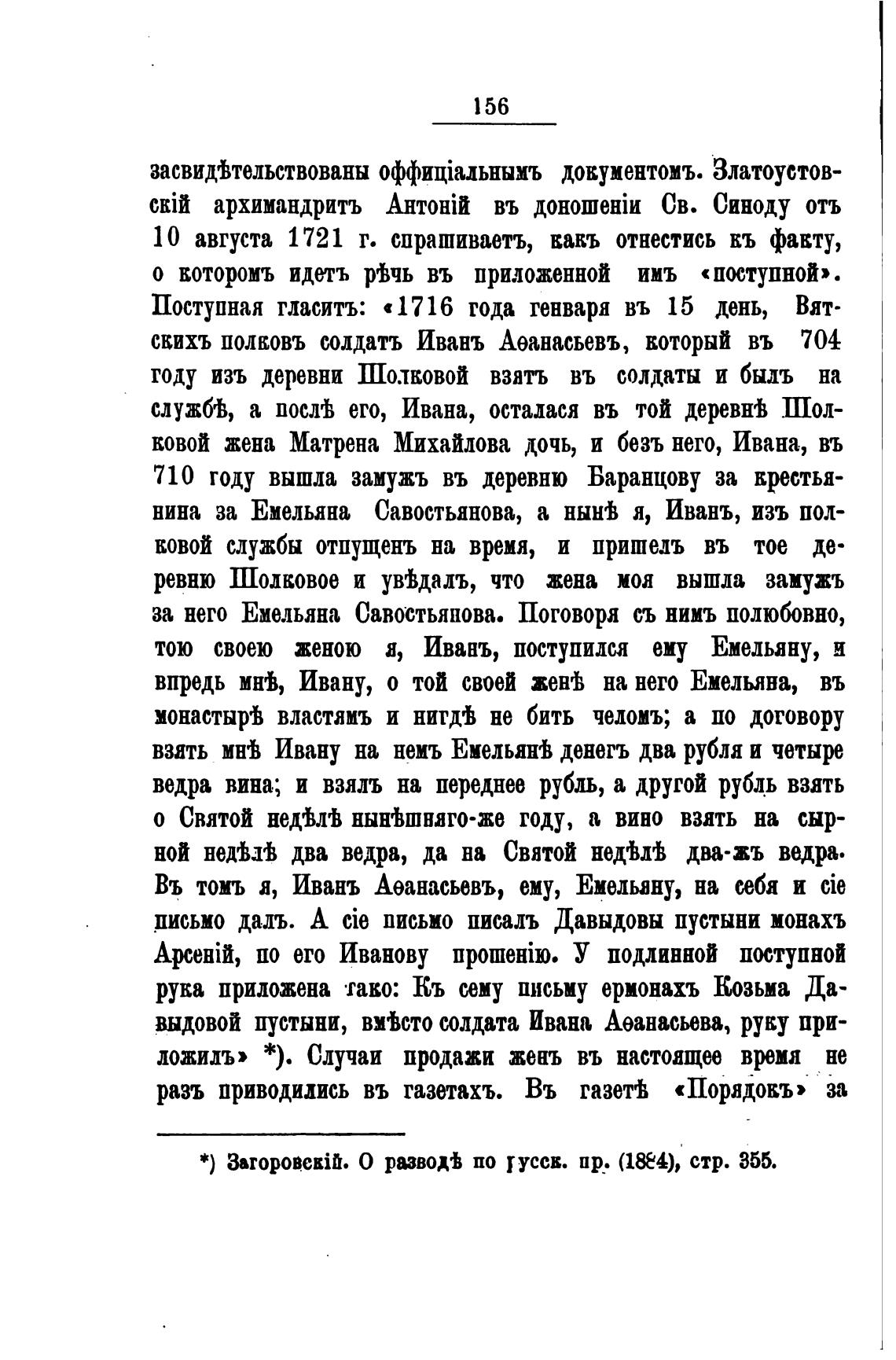 156

засвидѣтельствованы оффиціальнымъ документомъ. Златоустовскій архимандритъ Антоній въ доношеніи Св. Синоду отъ 10 августа 1721 г. спрашиваетъ, какъ отнестись къ факту, о которомъ идетъ рѣчь въ приложенной имъ «поступной». Поступная гласитъ: «1716 года генваря въ 15 день, Вятскихъ полковъ солдатъ Иванъ Аѳанасьевъ, который въ 704 году изъ деревни Шолковой взятъ въ солдаты и былъ на службѣ, а послѣ его, Ивана, осталася въ той деревнѣ Шолковой жена Матрена Михайлова дочь, и безъ него, Ивана, въ 710 году вышла замужъ въ деревню Баранцову за крестьянина за Емельяна Савостьянова, а нынѣ я, Иванъ, изъ полковой службы отпущенъ на время, и пришелъ въ тое деревню Шолковое и увѣдалъ, что жена моя вышла замужъ за него Емельяна Савостьянова. Поговоря съ нимъ полюбовно, тою своею женою я, Иванъ, поступился ему Емельяну, и впредь мнѣ, Ивану, о той своей женѣ на него Емельяна, въ монастырѣ властямъ и нигдѣ не бить челомъ; а по договору взять мнѣ Ивану на немъ Емельянѣ денегъ два рубля и четыре ведра вина; и взялъ на переднее рубль, а другой рубль взять о Святой недѣлѣ нынѣшняго-же году, а вино взять на сырной недѣлѣ два ведра, да на Святой недѣлѣ два-жъ ведра. Въ томъ я, Иванъ Аѳанасьевъ, ему, Емельяну, на себя и сіе письмо далъ. А сіе письмо писалъ Давыдовы пустыни монахъ Арсеній, по его Иванову прошенію. У подлинной поступной рука приложена тако: Къ сему письму ермонахъ Козьма Давыдовой пустыни, вмѣсто солдата Ивана Аѳанасьева, руку приложилъ» *). Случаи продажи женъ въ настоящее время не разъ приводились въ газетахъ. Въ газетѣ «Порядокъ» за

*) Загоровскій. О разводѣ по русск. пр. (1884), стр. 355.